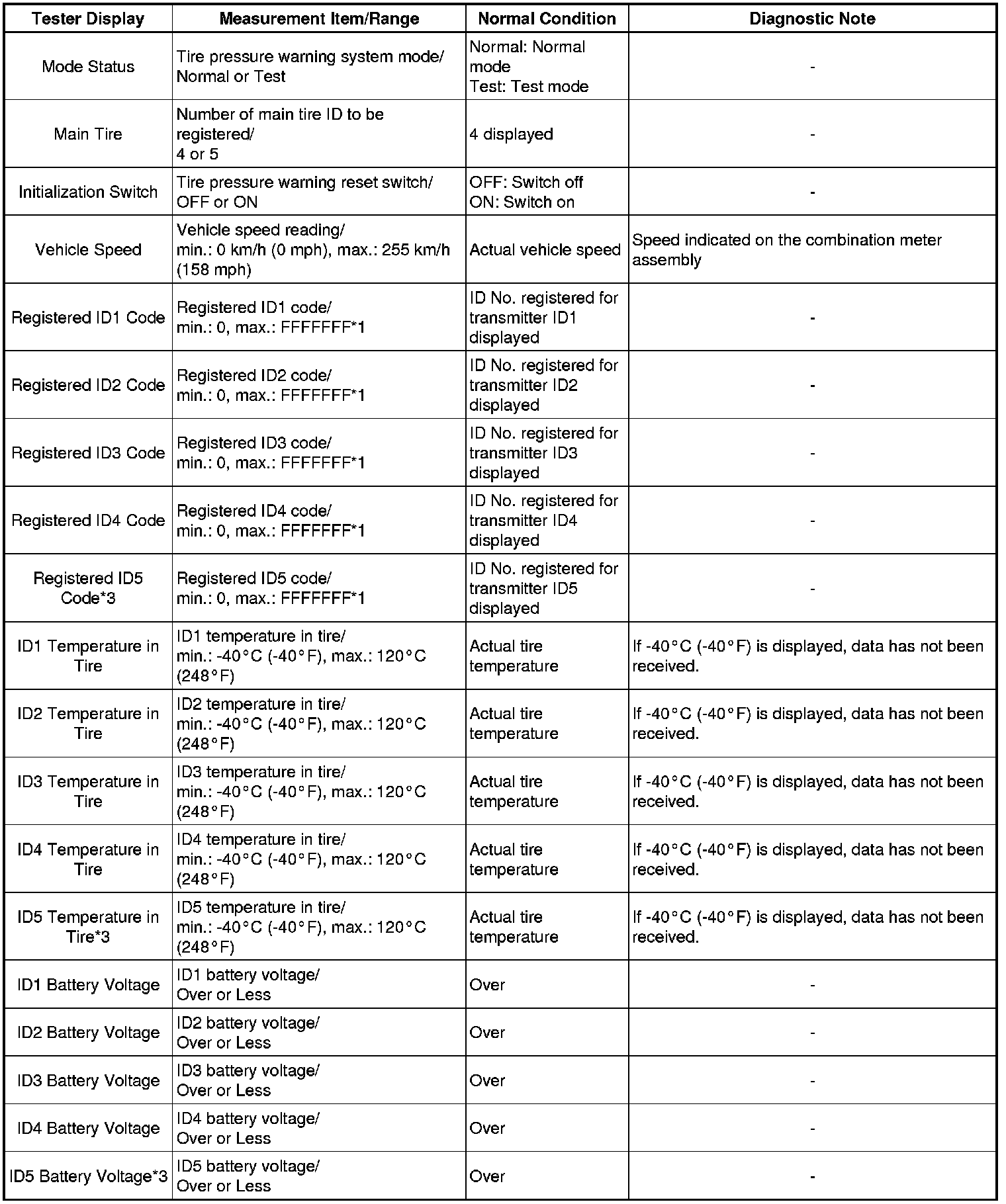 | Tester Display | Measurement Item/Range | Normal Condition | Diagnostic Note |
|---|---|---|---|
| Mode Status | Tire pressure warning system mode/ Normal or Test | Normal: Normal mode Test: Test mode | - |
| Main Tire | Number of main tire ID to be registered/ 4 or 5 | 4 displayed | - |
| Initialization Switch | Tire pressure warning reset switch/ OFF or ON | OFF: Switch off ON: Switch on | - |
| Vehicle Speed | Vehicle speed reading/ min.: 0 km/h (0 mph), max.: 255 km/h (158 mph) | Actual vehicle speed | Speed indicated on the combination meter assembly |
| Registered ID1 Code | Registered ID1 code/ min.: 0, max.: FFFFFFF*1 | ID No. registered for transmitter ID1 displayed | - |
| Registered ID2 Code | Registered ID2 code/ min.: 0, max.: FFFFFFF*1 | ID No. registered for transmitter ID2 displayed | - |
| Registered ID3 Code | Registered ID3 code/ min.: 0, max.: FFFFFFF*1 | ID No. registered for transmitter ID3 displayed | - |
| Registered ID4 Code | Registered ID4 code/ min.: 0, max.: FFFFFFF*1 | ID No. registered for transmitter ID4 displayed | - |
| Registered ID5 Code*3 | Registered ID5 code/ min.: 0, max.: FFFFFFF*1 | ID No. registered for transmitter ID5 displayed | - |
| ID1 Temperature in Tire | ID1 temperature in tire/ min.: -40°C (-40°F), max.: 120°C (248°F) | Actual tire temperature | If -40°C (-40°F) is displayed, data has not been received. |
| ID2 Temperature in Tire | ID2 temperature in tire/ min.: -40°C (-40°F), max.: 120°C (248°F) | Actual tire temperature | If -40°C (-40°F) is displayed, data has not been received. |
| ID3 Temperature in Tire | ID3 temperature in tire/ min.: -40°C (-40°F), max.: 120°C (248°F) | Actual tire temperature | If -40°C (-40°F) is displayed, data has not been received. |
| ID4 Temperature in Tire | ID4 temperature in tire/ min.: -40°C (-40°F), max.: 120°C (248°F) | Actual tire temperature | If -40°C (-40°F) is displayed, data has not been received. |
| ID5 Temperature in Tire*3 | ID5 temperature in tire/ min.: -40°C (-40°F), max.: 120°C (248°F) | Actual tire temperature | If -40°C (-40°F) is displayed, data has not been received. |
| ID1 Battery Voltage | ID1 battery voltage/ Over or Less | Over | - |
| ID2 Battery Voltage | ID2 battery voltage/ Over or Less | Over | - |
| ID3 Battery Voltage | ID3 battery voltage/ Over or Less | Over | - |
| ID4 Battery Voltage | ID4 battery voltage/ Over or Less | Over | - |
| ID5 Battery Voltage*3 | ID5 battery voltage/ Over or Less | Over | - |